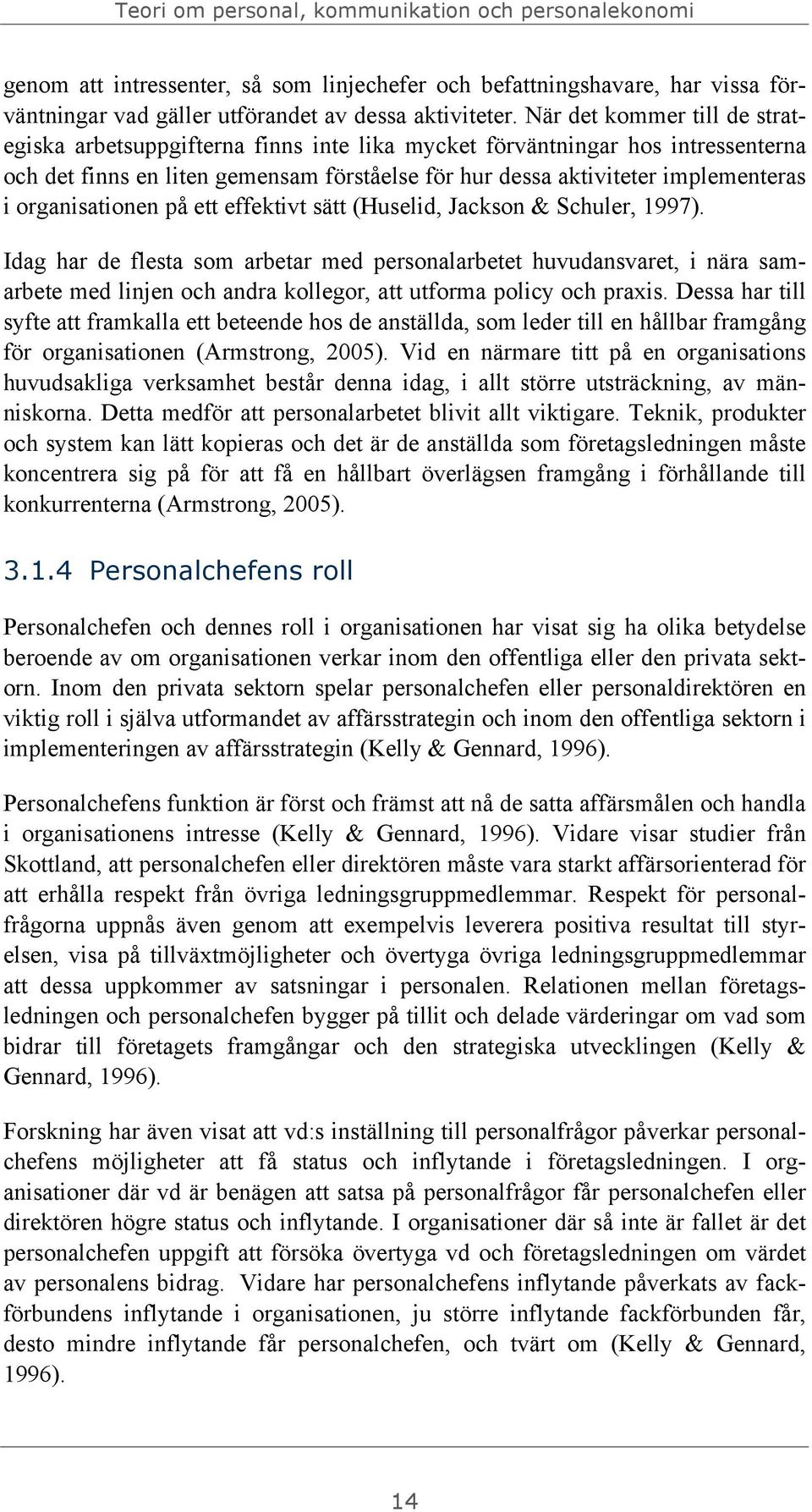 Teori om personal, kommunikation och personalekonomi

genom att intressenter, så som linjechefer och befattningshavare, har vissa förväntningar vad gäller utförandet av dessa aktiviteter. När det kommer till de strategiska arbetsuppgifterna finns inte lika mycket förväntningar hos intressenterna och det finns en liten gemensam förståelse för hur dessa aktiviteter implementeras i organisationen på ett effektivt sätt (Huselid, Jackson & Schuler, 1997).

Idag har de flesta som arbetar med personalarbetet huvudansvaret, i nära samarbete med linjen och andra kollegor, att utforma policy och praxis. Dessa har till syfte att framkalla ett beteende hos de anställda, som leder till en hållbar framgång för organisationen (Armstrong, 2005). Vid en närmare titt på en organisations huvudsakliga verksamhet består denna idag, i allt större utsträckning, av människorna. Detta medför att personalarbetet blivit allt viktigare. Teknik, produkter och system kan lätt kopieras och det är de anställda som företagsledningen måste koncentrera sig på för att få en hållbart överlägsen framgång i förhållande till konkurrenterna (Armstrong, 2005).

3.1.4 Personalchefens roll

Personalchefen och dennes roll i organisationen har visat sig ha olika betydelse beroende av om organisationen verkar inom den offentliga eller den privata sektorn. Inom den privata sektorn spelar personalchefen eller personaldirektören en viktig roll i själva utformandet av affärsstrategin och inom den offentliga sektorn i implementeringen av affärsstrategin (Kelly & Gennard, 1996).

Personalchefens funktion är först och främst att nå de satta affärsmålen och handla i organisationens intresse (Kelly & Gennard, 1996). Vidare visar studier från Skottland, att personalchefen eller direktören måste vara starkt affärsorienterad för att erhålla respekt från övriga ledningsgruppmedlemmar. Respekt för personalfrågorna uppnås även genom att exempelvis leverera positiva resultat till styrelsen, visa på tillväxtmöjligheter och övertyga övriga ledningsgruppmedlemmar att dessa uppkommer av satsningar i personalen. Relationen mellan företagsledningen och personalchefen bygger på tillit och delade värderingar om vad som bidrar till företagets framgångar och den strategiska utvecklingen (Kelly & Gennard, 1996).

Forskning har även visat att vd:s inställning till personalfrågor påverkar personalchefens möjligheter att få status och inflytande i företagsledningen. I organisationer där vd är benägen att satsa på personalfrågor får personalchefen eller direktören högre status och inflytande. I organisationer där så inte är fallet är det personalchefen uppgift att försöka övertyga vd och företagsledningen om värdet av personalens bidrag. Vidare har personalchefens inflytande påverkats av fackförbundens inflytande i organisationen, ju större inflytande fackförbunden får, desto mindre inflytande får personalchefen, och tvärt om (Kelly & Gennard, 1996).

14